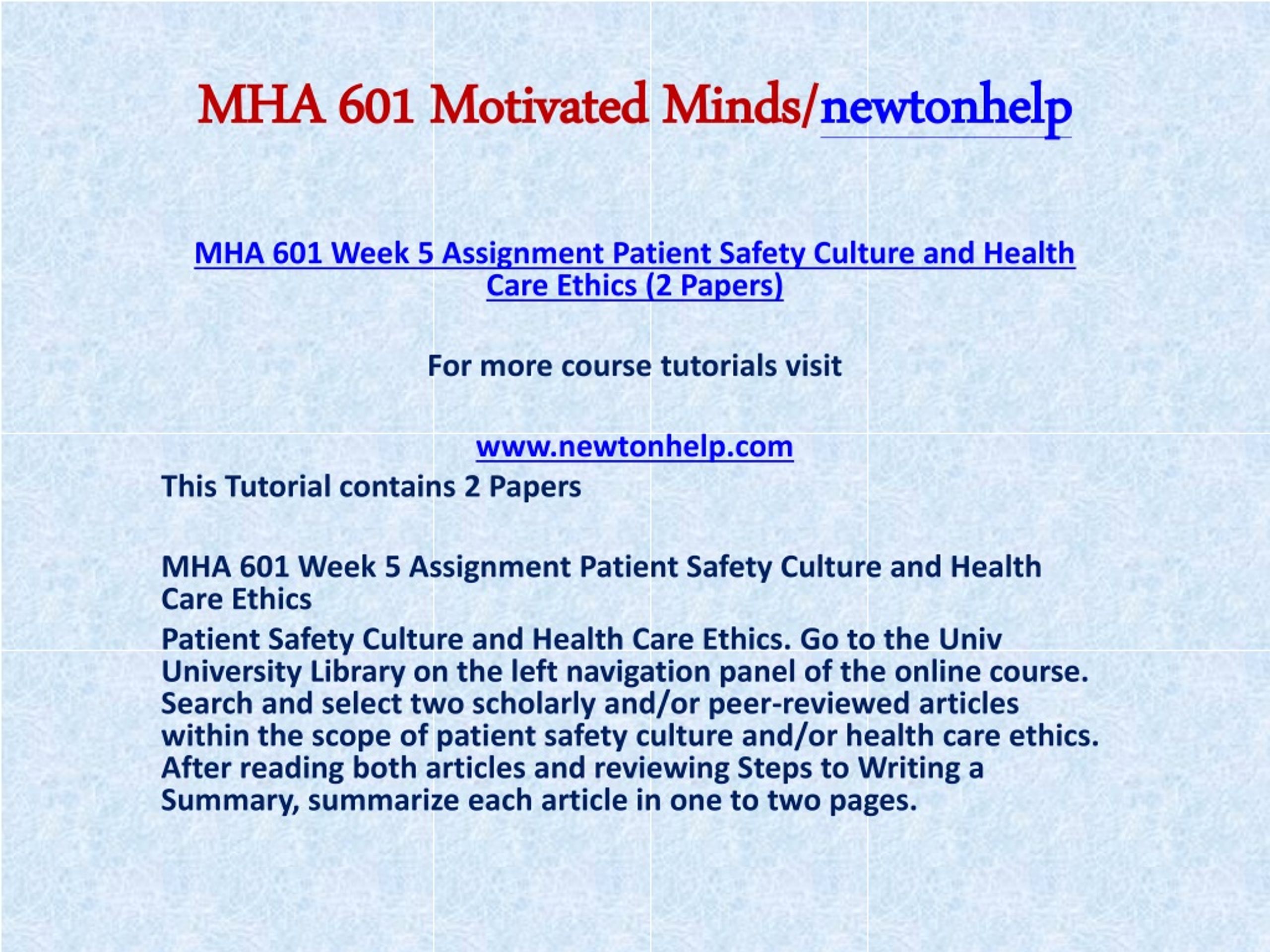 MHA 601 Motivated Minds/newtonhelp

MHA 601 Week 5 Assignment Patient Safety Culture and Health Care Ethics (2 Papers)

For more course tutorials visit

www.newtonhelp.com

This Tutorial contains 2 Papers

MHA 601 Week 5 Assignment Patient Safety Culture and Health Care Ethics

Patient Safety Culture and Health Care Ethics. Go to the Univ University Library on the left navigation panel of the online course. Search and select two scholarly and/or peer-reviewed articles within the scope of patient safety culture and/or health care ethics. After reading both articles and reviewing Steps to Writing a Summary, summarize each article in one to two pages.